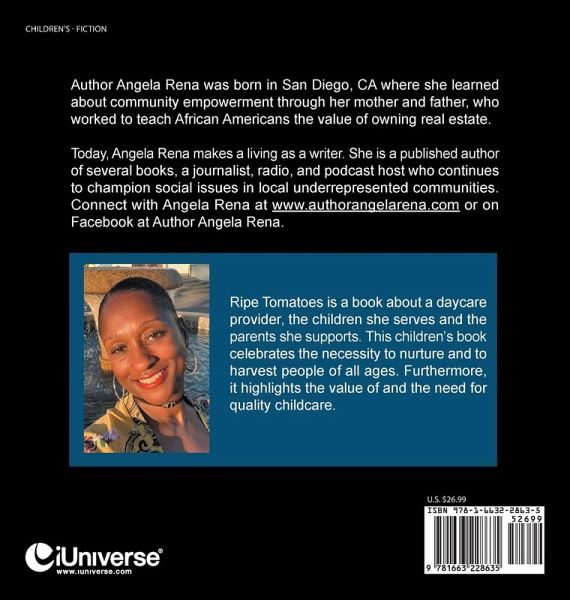 CHILDREN'S · FICTION

Author Angela Rena was born in San Diego, CA where she learned about community empowerment through her mother and father, who worked to teach African Americans the value of owning real estate.

Today, Angela Rena makes a living as a writer. She is a published author of several books, a journalist, radio, and podcast host who continues to champion social issues in local underrepresented communities. Connect with Angela Rena at www.authorangelarena.com or on Facebook at Author Angela Rena.

Ripe Tomatoes is a book about a daycare provider, the children she serves and the parents she supports. This children's book celebrates the necessity to nurture and to harvest people of all ages. Furthermore, it highlights the value of and the need for quality childcare.

U.S. $26.99

ISBN 978-1-6632-2863-5

52699

9 781663 228635

iUniverse®
www.iuniverse.com